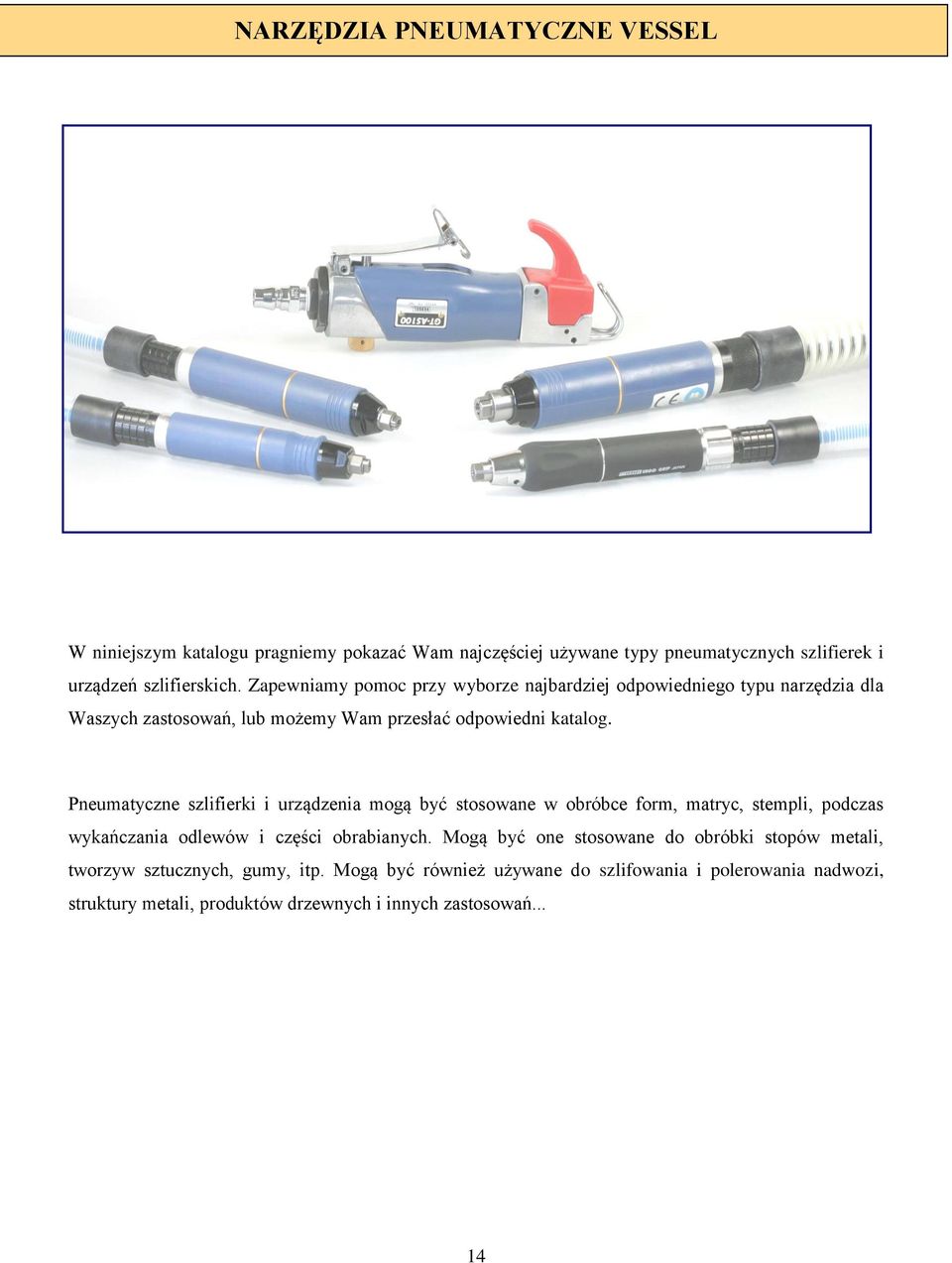 NARZĘDZIA PNEUMATYCZNE VESSEL

GT-AS100

CE

W niniejszym katalogu pragniemy pokazać Wam najczęściej używane typy pneumatycznych szlifierek i urządzeń szlifierskich. Zapewniamy pomoc przy wyborze najbardziej odpowiedniego typu narzędzia dla Waszych zastosowań, lub możemy Wam przesłać odpowiedni katalog.

Pneumatyczne szlifierki i urządzenia mogą być stosowane w obróbce form, matryc, stempli, podczas wykańczania odlewów i części obrabianych. Mogą być one stosowane do obróbki stopów metali, tworzyw sztucznych, gumy, itp. Mogą być również używane do szlifowania i polerowania nadwozi, struktury metali, produktów drzewnych i innych zastosowań...

14